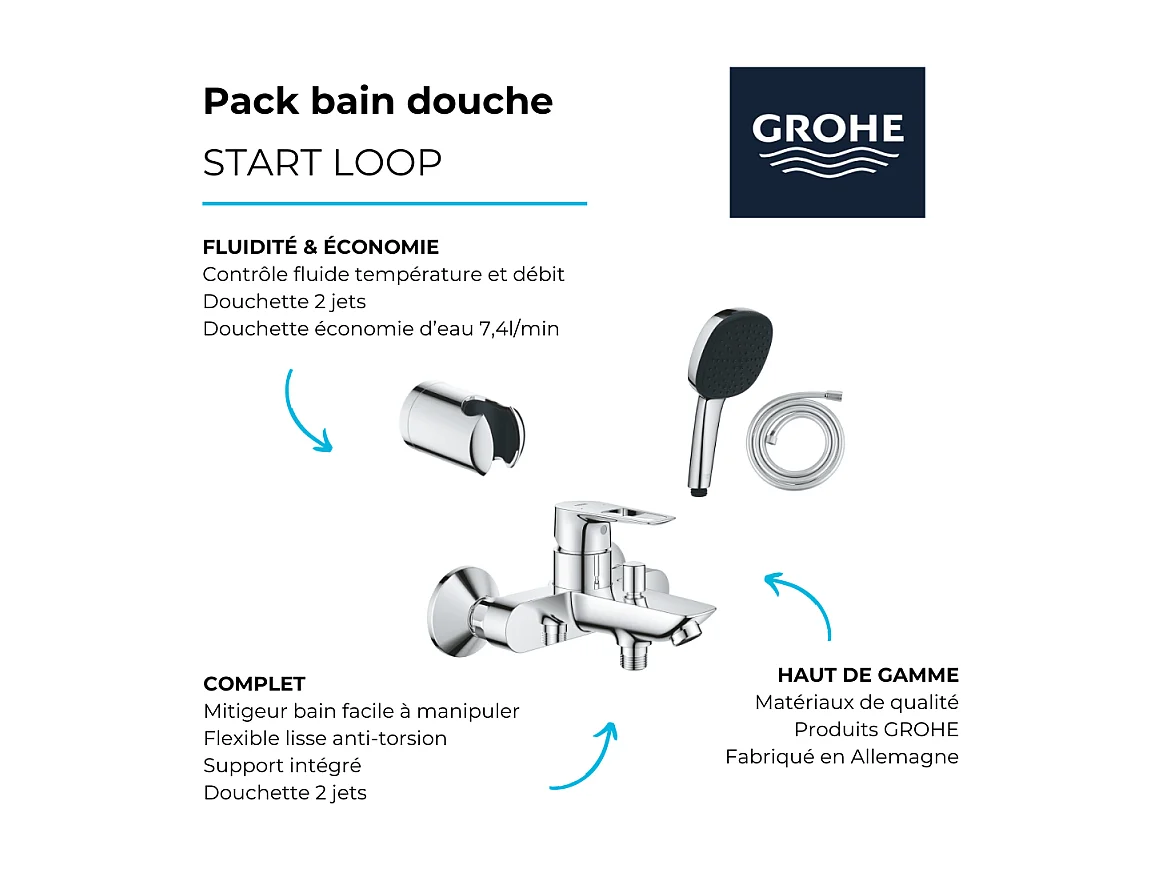 Pack bain douche

START LOOP

GROHE

FLUIDITÉ & ÉCONOMIE
Contrôle fluide température et débit
Douchette 2 jets
Douchette économie d'eau 7,4l/min

COMPLET
Mitigeur bain facile à manipuler
Flexible lisse anti-torsion
Support intégré
Douchette 2 jets

HAUT DE GAMME
Matériaux de qualité
Produits GROHE
Fabriqué en Allemagne